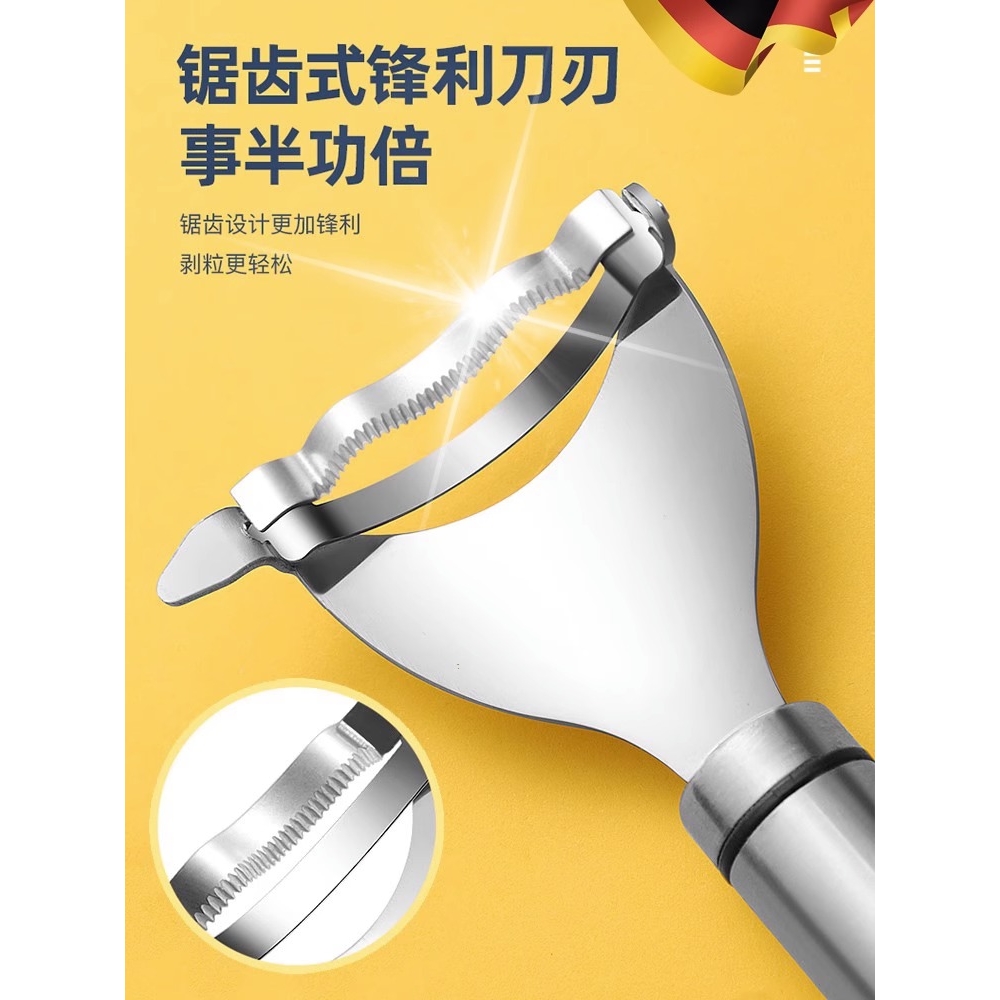 锯齿式锋利刀刃
事半功倍

锯齿设计更加锋利
剥粒更轻松